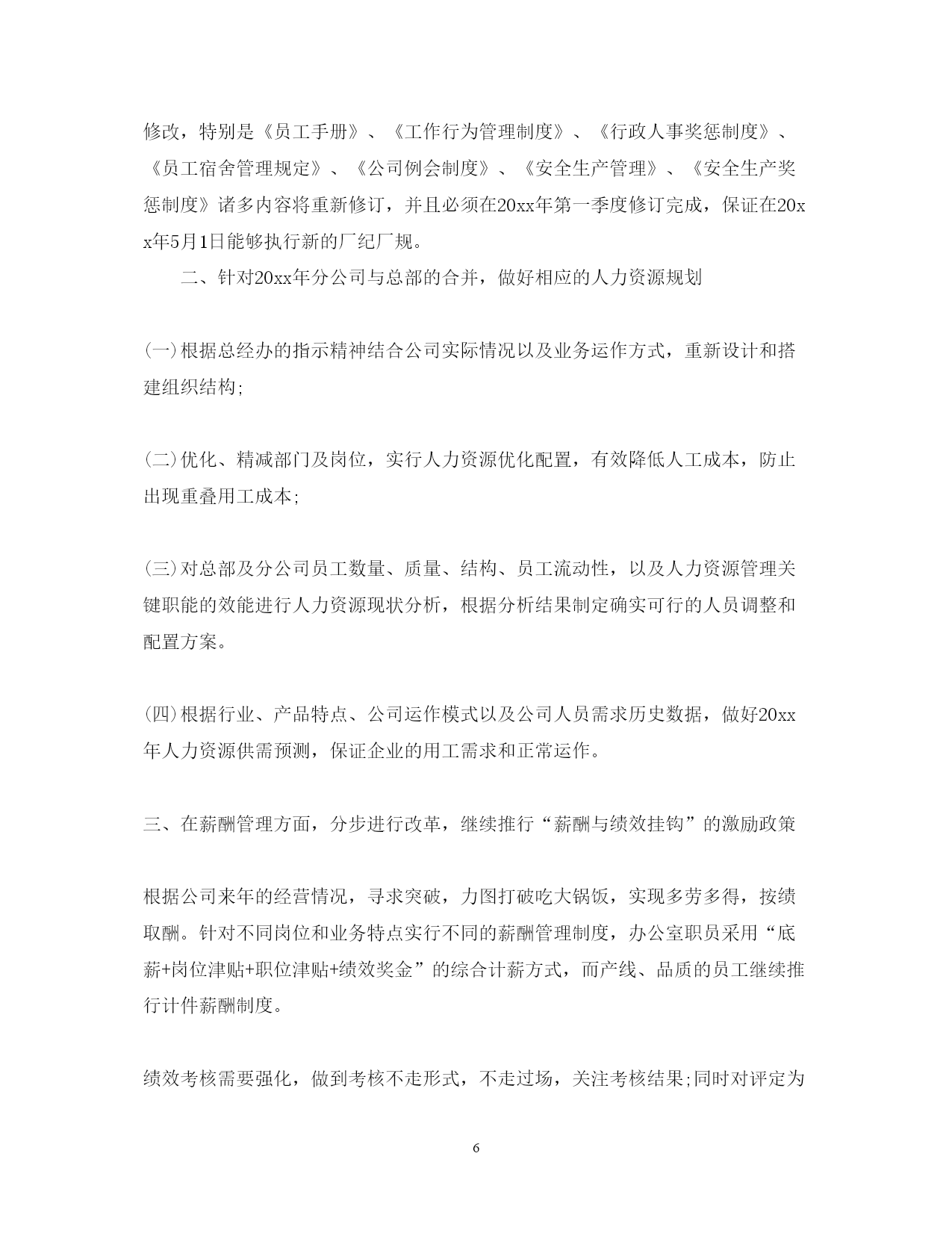 修改，特别是《员工手册》、《工作行为管理制度》、《行政人事奖惩制度》、《员工宿舍管理规定》、《公司例会制度》、《安全生产管理》、《安全生产奖惩制度》诸多内容将重新修订，并且必须在20xx年第一季度修订完成，保证在20xx年5月1日能够执行新的厂纪厂规。

二、针对20xx年分公司与总部的合并，做好相应的人力资源规划

(一)根据总经办的指示精神结合公司实际情况以及业务运作方式，重新设计和搭建组织结构;

(二)优化、精减部门及岗位，实行人力资源优化配置，有效降低人工成本，防止出现重叠用工成本;

(三)对总部及分公司员工数量、质量、结构、员工流动性，以及人力资源管理关键职能的效能进行人力资源现状分析，根据分析结果制定确实可行的人员调整和配置方案。

(四)根据行业、产品特点、公司运作模式以及公司人员需求历史数据，做好20xx年人力资源供需预测，保证企业的用工需求和正常运作。

三、在薪酬管理方面，分步进行改革，继续推行“薪酬与绩效挂钩”的激励政策

根据公司来年的经营情况，寻求突破，力图打破吃大锅饭，实现多劳多得，按绩取酬。针对不同岗位和业务特点实行不同的薪酬管理制度，办公室职员采用“底薪+岗位津贴+职位津贴+绩效奖金”的综合计薪方式，而产线、品质的员工继续推行计件薪酬制度。

绩效考核需要强化，做到考核不走形式，不走过场，关注考核结果;同时对评定为

6